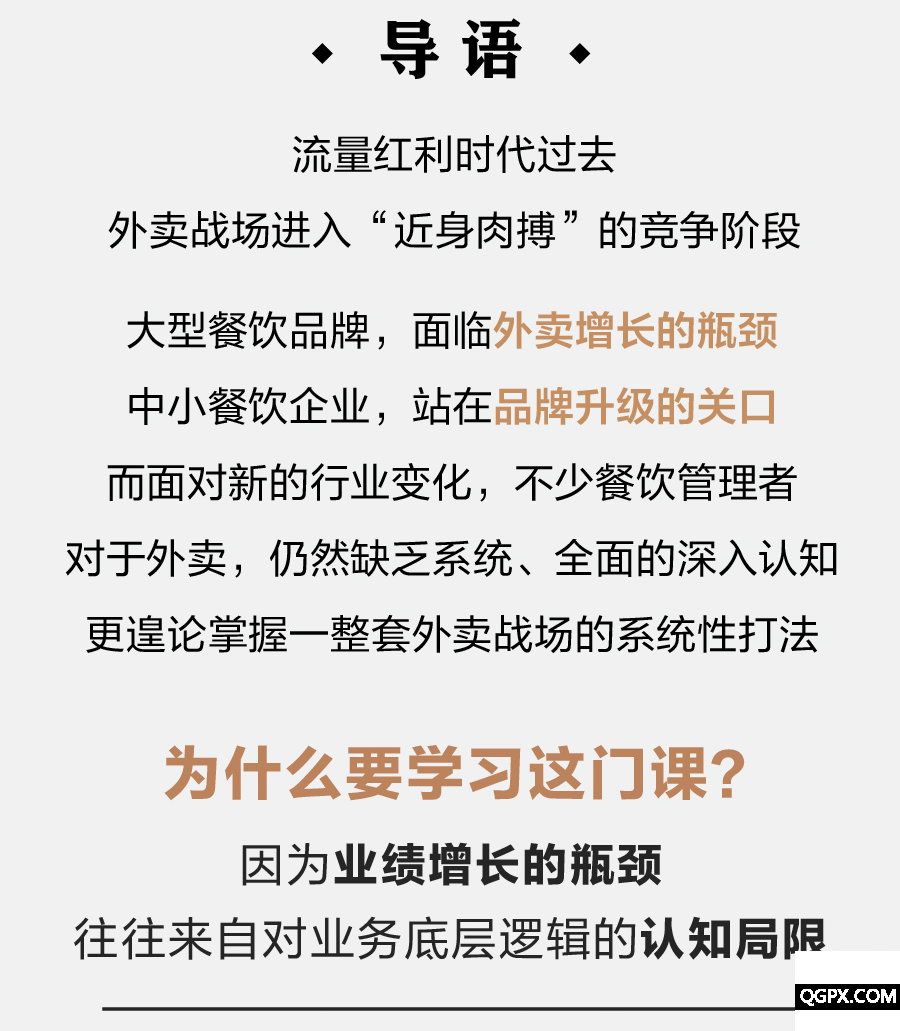 ◆ 导语 ◆

流量红利时代过去
外卖战场进入“近身肉搏”的竞争阶段

大型餐饮品牌，面临外卖增长的瓶颈
中小餐饮企业，站在品牌升级的关口
而面对新的行业变化，不少餐饮管理者
对于外卖，仍然缺乏系统、全面的深入认知
更遑论掌握一整套外卖战场的系统性打法

为什么要学习这门课?
因为业绩增长的瓶颈
往往来自对业务底层逻辑的认知局限

QGPX.COM